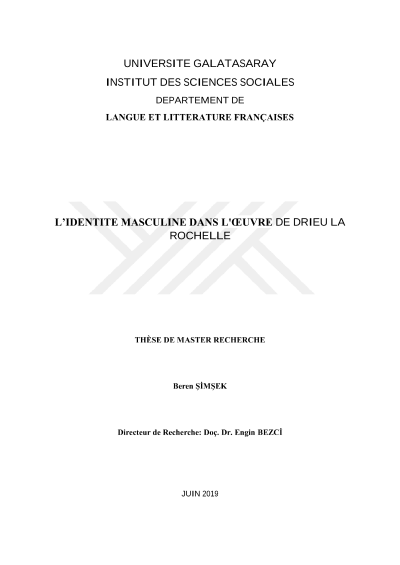 UNIVERSITE GALATASARAY
INSTITUT DES SCIENCES SOCIALES
DEPARTEMENT DE
LANGUE ET LITTERATURE FRANÇAISES

L'IDENTITE MASCULINE DANS L'ŒUVRE DE DRIEU LA ROCHELLE

THÈSE DE MASTER RECHERCHE

Beren ŞİMŞEK

Directeur de Recherche: Doç. Dr. Engin BEZCİ

JUIN 2019